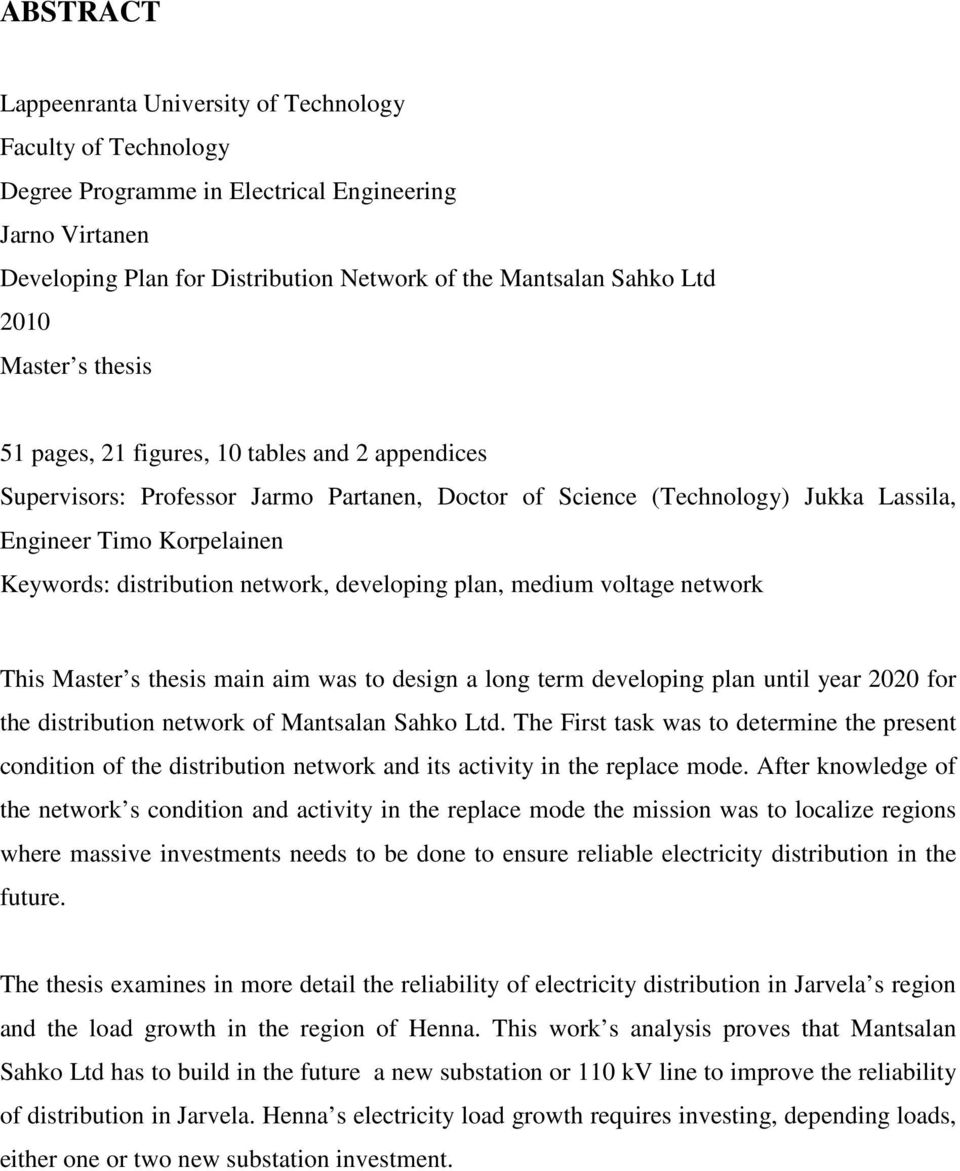 ABSTRACT

Lappeenranta University of Technology
Faculty of Technology
Degree Programme in Electrical Engineering
Jarno Virtanen
Developing Plan for Distribution Network of the Mantsalan Sahko Ltd
2010
Master s thesis

51 pages, 21 figures, 10 tables and 2 appendices
Supervisors: Professor Jarmo Partanen, Doctor of Science (Technology) Jukka Lassila, Engineer Timo Korpelainen
Keywords: distribution network, developing plan, medium voltage network

This Master s thesis main aim was to design a long term developing plan until year 2020 for the distribution network of Mantsalan Sahko Ltd. The First task was to determine the present condition of the distribution network and its activity in the replace mode. After knowledge of the network s condition and activity in the replace mode the mission was to localize regions where massive investments needs to be done to ensure reliable electricity distribution in the future.

The thesis examines in more detail the reliability of electricity distribution in Jarvela s region and the load growth in the region of Henna. This work s analysis proves that Mantsalan Sahko Ltd has to build in the future a new substation or 110 kV line to improve the reliability of distribution in Jarvela. Henna s electricity load growth requires investing, depending loads, either one or two new substation investment.